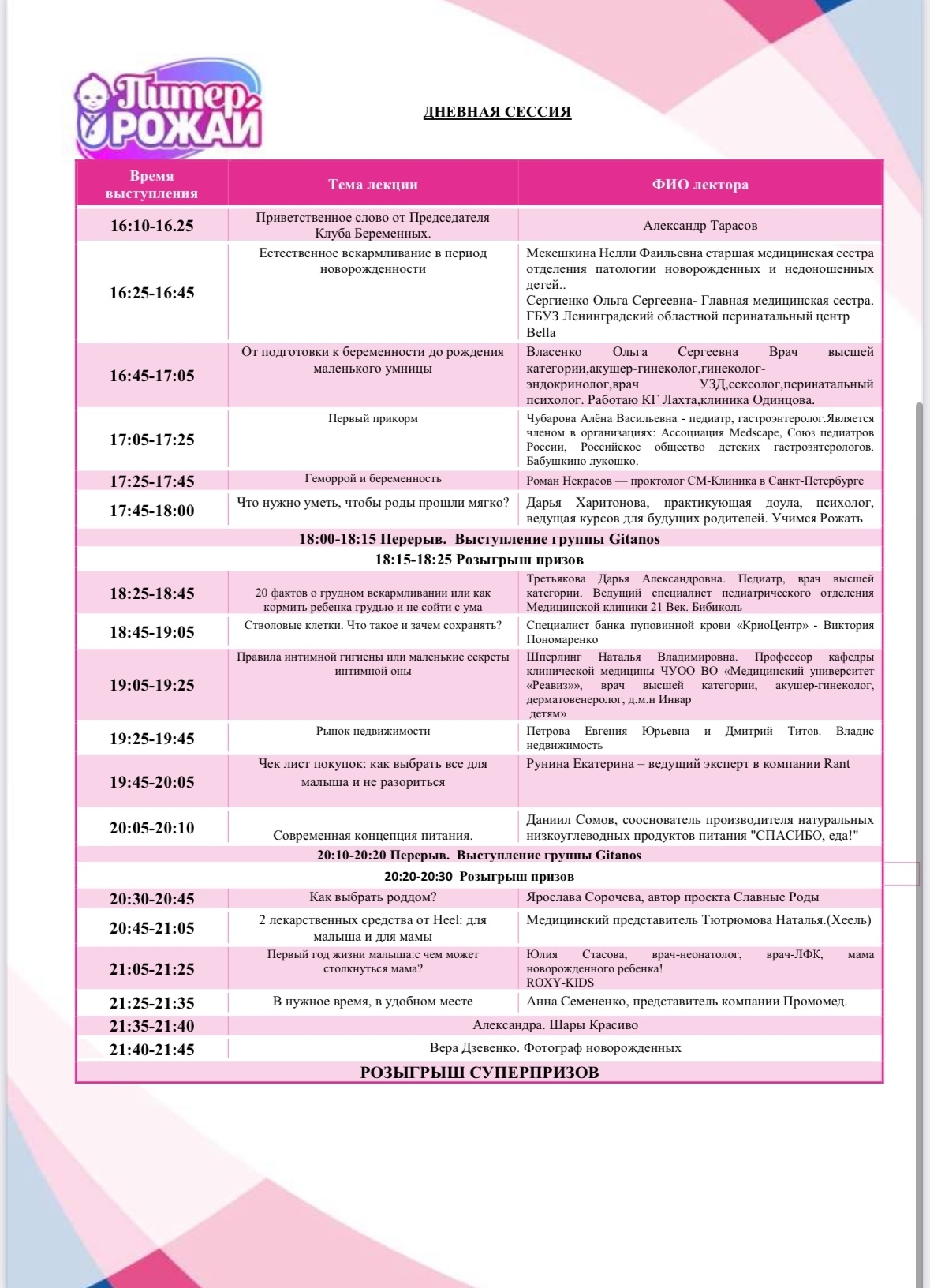 Питер, РОЖАЙ

ДНЕВНАЯ СЕССИЯ

| Время выступления | Тема лекции | ФИО лектора |
|---|---|---|
| 16:10-16.25 | Приветственное слово от Председателя Клуба Беременных. | Александр Тарасов |
| 16:25-16:45 | Естественное вскармливание в период новорожденности | Мекешкина Нелли Фаильевна старшая медицинская сестра отделения патологии новорожденных и недоношенных детей.. Сергиенко Ольга Сергеевна- Главная медицинская сестра. ГБУЗ Ленинградский областной перинатальный центр Bella |
| 16:45-17:05 | От подготовки к беременности до рождения маленького умницы | Власенко Ольга Сергеевна Врач высшей категории,акушер-гинеколог,гинеколог-эндокринолог,врач УЗД,сексолог,перинатальный психолог. Работаю КГ Лахта,клиника Одинцова. |
| 17:05-17:25 | Первый прикорм | Чубарова Алёна Васильевна - педиатр, гастроэнтеролог.Является членом в организациях: Ассоциация Medscape, Союз педиатров России, Российское общество детских гастроэнтерологов. Бабушкино лукошко. |
| 17:25-17:45 | Геморрой и беременность | Роман Некрасов — проктолог СМ-Клиника в Санкт-Петербурге |
| 17:45-18:00 | Что нужно уметь, чтобы роды прошли мягко? | Дарья Харитонова, практикующая доула, психолог, ведущая курсов для будущих родителей. Учимся Рожать |
| 18:00-18:15 Перерыв. Выступление группы Gitanos | | |
| 18:15-18:25 Розыгрыш призов | | |
| 18:25-18:45 | 20 фактов о грудном вскармливании или как кормить ребенка грудью и не сойти с ума | Третьякова Дарья Александровна. Педиатр, врач высшей категории. Ведущий специалист педиатрического отделения Медицинской клиники 21 Век. Бибиколь |
| 18:45-19:05 | Стволовые клетки. Что такое и зачем сохранять? | Специалист банка пуповинной крови «КриоЦентр» - Виктория Пономаренко |
| 19:05-19:25 | Правила интимной гигиены или маленькие секреты интимной оны | Шперлинг Наталья Владимировна. Профессор кафедры клинической медицины ЧУОО ВО «Медицинский университет «Реавиз»», врач высшей категории, акушер-гинеколог, дерматовенеролог, д.м.н Инвар детям» |
| 19:25-19:45 | Рынок недвижимости | Петрова Евгения Юрьевна и Дмитрий Титов. Владис недвижимость |
| 19:45-20:05 | Чек лист покупок: как выбрать все для малыша и не разориться | Рунина Екатерина – ведущий эксперт в компании Rant |
| 20:05-20:10 | Современная концепция питания. | Даниил Сомов, сооснователь производителя натуральных низкоуглеводных продуктов питания "СПАСИБО, еда!" |
| 20:10-20:20 Перерыв. Выступление группы Gitanos | | |
| 20:20-20:30 Розыгрыш призов | | |
| 20:30-20:45 | Как выбрать роддом? | Ярослава Сорочева, автор проекта Славные Роды |
| 20:45-21:05 | 2 лекарственных средства от Heel: для малыша и для мамы | Медицинский представитель Тютрюмова Наталья.(Хеель) |
| 21:05-21:25 | Первый год жизни малыша:с чем может столкнуться мама? | Юлия Стасова, врач-неонатолог, врач-ЛФК, мама новорожденного ребенка! ROXY-KIDS |
| 21:25-21:35 | В нужное время, в удобном месте | Анна Семененко, представитель компании Промомед. |
| 21:35-21:40 | Александра. Шары Красиво | |
| 21:40-21:45 | Вера Дзевенко. Фотограф новорожденных | |
| РОЗЫГРЫШ СУПЕРПРИЗОВ | | |